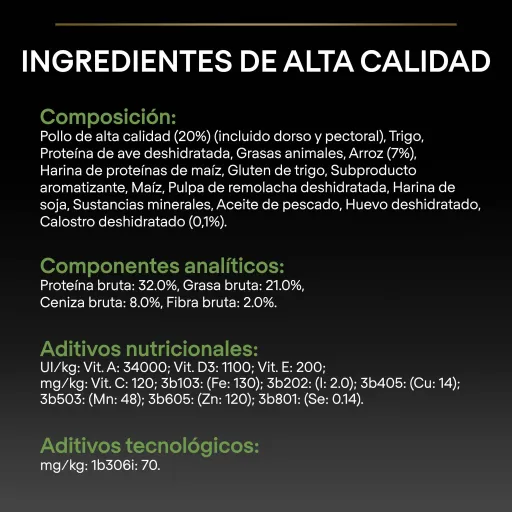 INGREDIENTES DE ALTA CALIDAD

Composición:
Pollo de alta calidad (20%) (incluido dorso y pectoral), Trigo, Proteína de ave deshidratada, Grasas animales, Arroz (7%), Harina de proteínas de maíz, Gluten de trigo, Subproducto aromatizante, Maíz, Pulpa de remolacha deshidratada, Harina de soja, Sustancias minerales, Aceite de pescado, Huevo deshidratado, Calostro deshidratado (0,1%).

Componentes analíticos:
Proteína bruta: 32.0%, Grasa bruta: 21.0%, Ceniza bruta: 8.0%, Fibra bruta: 2.0%.

Aditivos nutricionales:
UI/kg: Vit. A: 34000; Vit. D3: 1100; Vit. E: 200; mg/kg: Vit. C: 120; 3b103: (Fe: 130); 3b202: (I: 2.0); 3b405: (Cu: 14); 3b503: (Mn: 48); 3b605: (Zn: 120); 3b801: (Se: 0.14).

Aditivos tecnológicos:
mg/kg: 1b306i: 70.